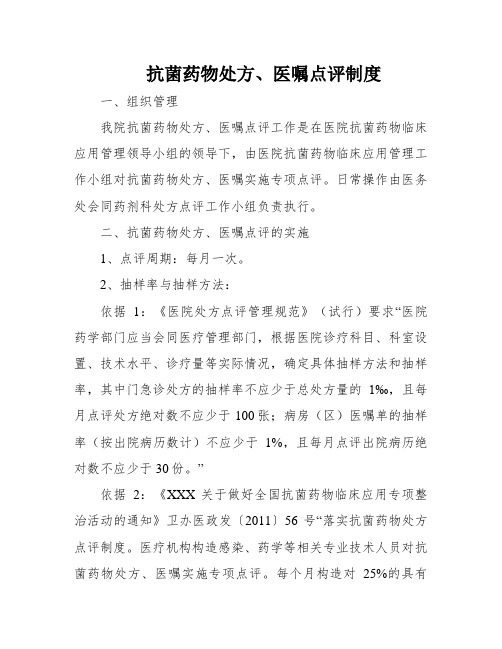 抗菌药物处方、医嘱点评制度

一、组织管理

我院抗菌药物处方、医嘱点评工作是在医院抗菌药物临床应用管理领导小组的领导下，由医院抗菌药物临床应用管理工作小组对抗菌药物处方、医嘱实施专项点评。日常操作由医务处会同药剂科处方点评工作小组负责执行。

二、抗菌药物处方、医嘱点评的实施

1、点评周期：每月一次。

2、抽样率与抽样方法：

依据 1：《医院处方点评管理规范》（试行）要求“医院药学部门应当会同医疗管理部门，根据医院诊疗科目、科室设置、技术水平、诊疗量等实际情况，确定具体抽样方法和抽样率，其中门急诊处方的抽样率不应少于总处方量的 1‰，且每月点评处方绝对数不应少于 100 张；病房（区）医嘱单的抽样率（按出院病历数计）不应少于 1%，且每月点评出院病历绝对数不应少于 30 份。”

依据 2：《XXX 关于做好全国抗菌药物临床应用专项整治活动的通知》卫办医政发〔2011〕56 号“落实抗菌药物处方点评制度。医疗机构构造感染、药学等相关专业技术人员对抗菌药物处方、医嘱实施专项点评。每个月构造对 25%的具有